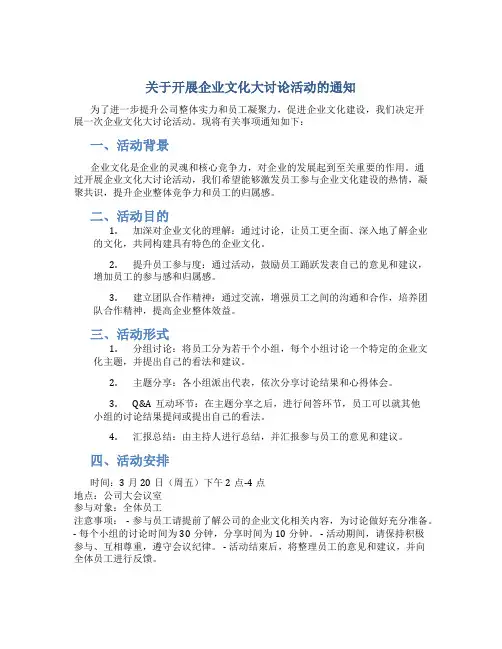 关于开展企业文化大讨论活动的通知

为了进一步提升公司整体实力和员工凝聚力，促进企业文化建设，我们决定开展一次企业文化大讨论活动。现将有关事项通知如下：

一、活动背景

企业文化是企业的灵魂和核心竞争力，对企业的发展起到至关重要的作用。通过开展企业文化大讨论活动，我们希望能够激发员工参与企业文化建设的热情，凝聚共识，提升企业整体竞争力和员工的归属感。

二、活动目的

1. 加深对企业文化的理解：通过讨论，让员工更全面、深入地了解企业的文化，共同构建具有特色的企业文化。

2. 提升员工参与度：通过活动，鼓励员工踊跃发表自己的意见和建议，增加员工的参与感和归属感。

3. 建立团队合作精神：通过交流，增强员工之间的沟通和合作，培养团队合作精神，提高企业整体效益。

三、活动形式

1. 分组讨论：将员工分为若干个小组，每个小组讨论一个特定的企业文化主题，并提出自己的看法和建议。

2. 主题分享：各小组派出代表，依次分享讨论结果和心得体会。

3. Q&A 互动环节：在主题分享之后，进行问答环节，员工可以就其他小组的讨论结果提问或提出自己的看法。

4. 汇报总结：由主持人进行总结，并汇报参与员工的意见和建议。

四、活动安排

时间：3 月 20 日（周五）下午 2 点-4 点
地点：公司大会议室
参与对象：全体员工
注意事项： - 参与员工请提前了解公司的企业文化相关内容，为讨论做好充分准备。 - 每个小组的讨论时间为 30 分钟，分享时间为 10 分钟。 - 活动期间，请保持积极参与、互相尊重，遵守会议纪律。 - 活动结束后，将整理员工的意见和建议，并向全体员工进行反馈。